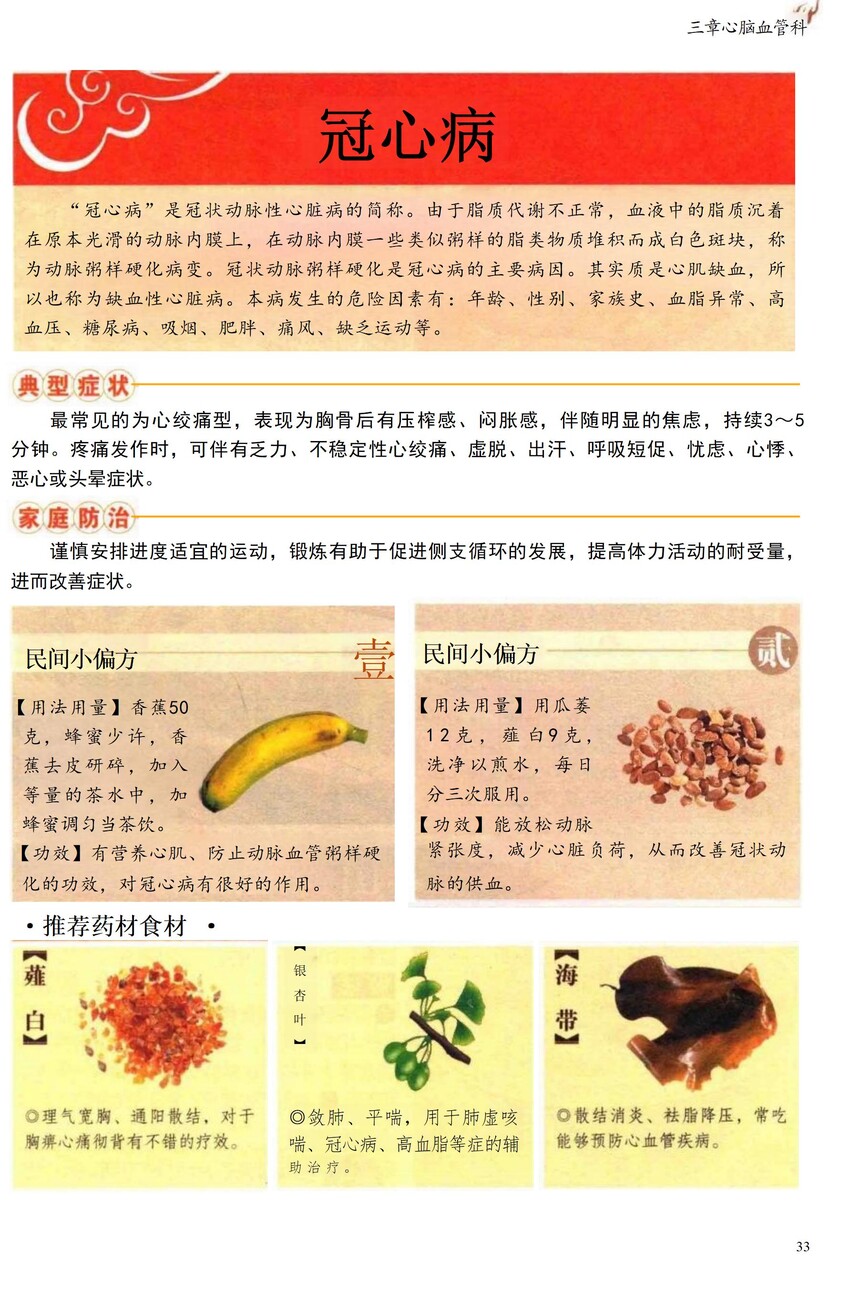 三章心脑血管科

冠心病

“冠心病”是冠状动脉性心脏病的简称。由于脂质代谢不正常，血液中的脂质沉着在原本光滑的动脉内膜上，在动脉内膜一些类似粥样的脂类物质堆积而成白色斑块，称为动脉粥样硬化病变。冠状动脉粥样硬化是冠心病的主要病因。其实质是心肌缺血，所以也称为缺血性心脏病。本病发生的危险因素有：年龄、性别、家族史、血脂异常、高血压、糖尿病、吸烟、肥胖、痛风、缺乏运动等。

典型症状

最常见的为心绞痛型，表现为胸骨后有压榨感、闷胀感，伴随明显的焦虑，持续3～5分钟。疼痛发作时，可伴有乏力、不稳定性心绞痛、虚脱、出汗、呼吸短促、忧虑、心悸、恶心或头晕症状。

家庭防治

谨慎安排进度适宜的运动，锻炼有助于促进侧支循环的发展，提高体力活动的耐受量，进而改善症状。

民间小偏方 壹

【用法用量】香蕉50克，蜂蜜少许，香蕉去皮研碎，加入等量的茶水中，加蜂蜜调匀当茶饮。
【功效】有营养心肌、防止动脉血管粥样硬化的功效，对冠心病有很好的作用。

民间小偏方 贰

【用法用量】用瓜蒌12克，薤白9克，洗净以煎水，每日分三次服用。
【功效】能放松动脉紧张度，减少心脏负荷，从而改善冠状动脉的供血。

·推荐药材食材·

【薤白】
◎理气宽胸、通阳散结，对于胸痹心痛彻背有不错的疗效。

【银杏叶】
◎敛肺、平喘，用于肺虚咳喘、冠心病、高血脂等症的辅助治疗。

【海带】
◎散结消炎、祛脂降压，常吃能够预防心血管疾病。

33